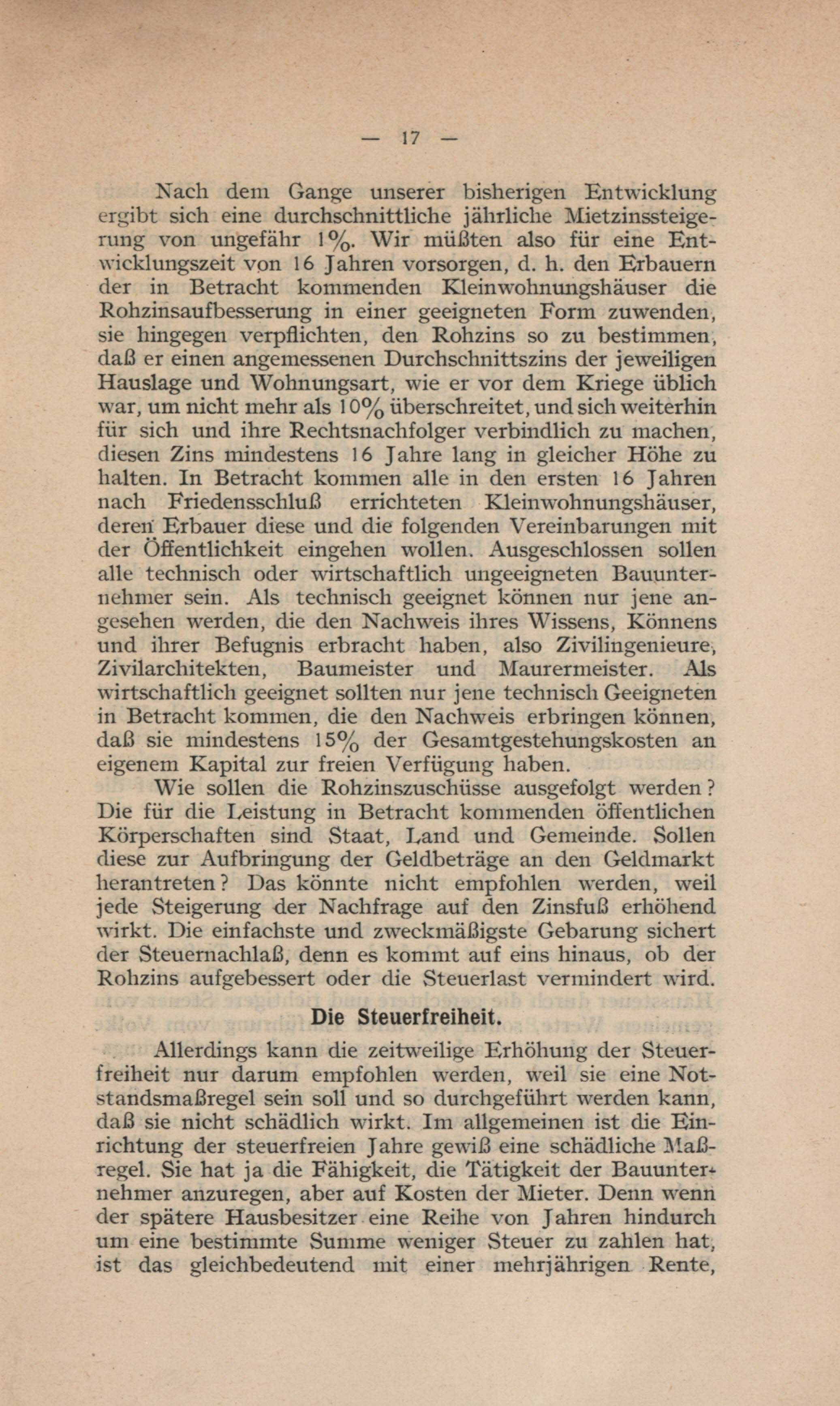 — 17 —

Nach dem Gange unserer bisherigen Entwicklung ergibt sich eine durchschnittliche jährliche Mietzinssteigerung von ungefähr 1%. Wir müßten also für eine Entwicklungszeit von 16 Jahren vorsorgen, d. h. den Erbauern der in Betracht kommenden Kleinwohnungshäuser die Rohzinsaufbesserung in einer geeigneten Form zuwenden, sie hingegen verpflichten, den Rohzins so zu bestimmen, daß er einen angemessenen Durchschnittszins der jeweiligen Hauslage und Wohnungsart, wie er vor dem Kriege üblich war, um nicht mehr als 10% überschreitet, und sich weiterhin für sich und ihre Rechtsnachfolger verbindlich zu machen, diesen Zins mindestens 16 Jahre lang in gleicher Höhe zu halten. In Betracht kommen alle in den ersten 16 Jahren nach Friedensschluß errichteten Kleinwohnungshäuser, deren Erbauer diese und die folgenden Vereinbarungen mit der Öffentlichkeit eingehen wollen. Ausgeschlossen sollen alle technisch oder wirtschaftlich ungeeigneten Bauunternehmer sein. Als technisch geeignet können nur jene angesehen werden, die den Nachweis ihres Wissens, Könnens und ihrer Befugnis erbracht haben, also Zivilingenieure, Zivilarchitekten, Baumeister und Maurermeister. Als wirtschaftlich geeignet sollten nur jene technisch Geeigneten in Betracht kommen, die den Nachweis erbringen können, daß sie mindestens 15% der Gesamtgestehungskosten an eigenem Kapital zur freien Verfügung haben.

Wie sollen die Rohzinszuschüsse ausgefolgt werden? Die für die Leistung in Betracht kommenden öffentlichen Körperschaften sind Staat, Land und Gemeinde. Sollen diese zur Aufbringung der Geldbeträge an den Geldmarkt herantreten? Das könnte nicht empfohlen werden, weil jede Steigerung der Nachfrage auf den Zinsfuß erhöhend wirkt. Die einfachste und zweckmäßigste Gebarung sichert der Steuernachlaß, denn es kommt auf eins hinaus, ob der Rohzins aufgebessert oder die Steuerlast vermindert wird.

Die Steuerfreiheit.

Allerdings kann die zeitweilige Erhöhung der Steuerfreiheit nur darum empfohlen werden, weil sie eine Notstandsmaßregel sein soll und so durchgeführt werden kann, daß sie nicht schädlich wirkt. Im allgemeinen ist die Einrichtung der steuerfreien Jahre gewiß eine schädliche Maßregel. Sie hat ja die Fähigkeit, die Tätigkeit der Bauunternehmer anzuregen, aber auf Kosten der Mieter. Denn wenn der spätere Hausbesitzer eine Reihe von Jahren hindurch um eine bestimmte Summe weniger Steuer zu zahlen hat, ist das gleichbedeutend mit einer mehrjährigen Rente,